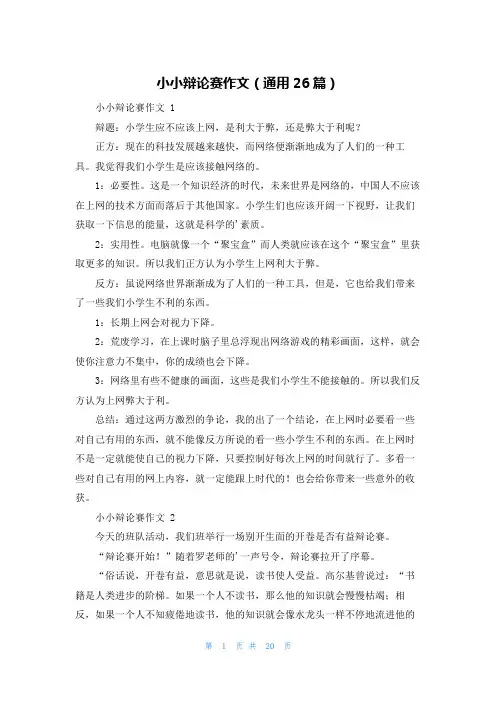 小小辩论赛作文（通用26篇）

小小辩论赛作文 1

辩题：小学生应不应该上网，是利大于弊，还是弊大于利呢？

正方：现在的科技发展越来越快，而网络便渐渐地成为了人们的一种工具。我觉得我们小学生是应该接触网络的。

1：必要性。这是一个知识经济的时代，未来世界是网络的，中国人不应该在上网的技术方面而落后于其他国家。小学生们也应该开阔一下视野，让我们获取一下信息的能量，这就是科学的'素质。

2：实用性。电脑就像一个“聚宝盒”而人类就应该在这个“聚宝盒”里获取更多的知识。所以我们正方认为小学生上网利大于弊。

反方：虽说网络世界渐渐成为了人们的一种工具，但是，它也给我们带来了一些我们小学生不利的东西。

1：长期上网会对视力下降。

2：荒废学习，在上课时脑子里总浮现出网络游戏的精彩画面，这样，就会使你注意力不集中，你的成绩也会下降。

3：网络里有些不健康的画面，这些是我们小学生不能接触的。所以我们反方认为上网弊大于利。

总结：通过这两方激烈的争论，我的出了一个结论，在上网时必要看一些对自己有用的东西，就不能像反方所说的看一些小学生不利的东西。在上网时不是一定就能使自己的视力下降，只要控制好每次上网的时间就行了。多看一些对自己有用的网上内容，就一定能跟上时代的！也会给你带来一些意外的收获。

小小辩论赛作文 2

今天的班队活动，我们班举行一场别开生面的开卷是否有益辩论赛。

“辩论赛开始！”随着罗老师的'一声号令，辩论赛拉开了序幕。

“俗话说，开卷有益，意思就是说，读书使人受益。高尔基曾说过：“书籍是人类进步的阶梯。如果一个人不读书，那么他的知识就会慢慢枯竭；相反，如果一个人不知疲倦地读书，他的知识就会像水龙头一样不停地流进他的

第 1 页 共 20 页